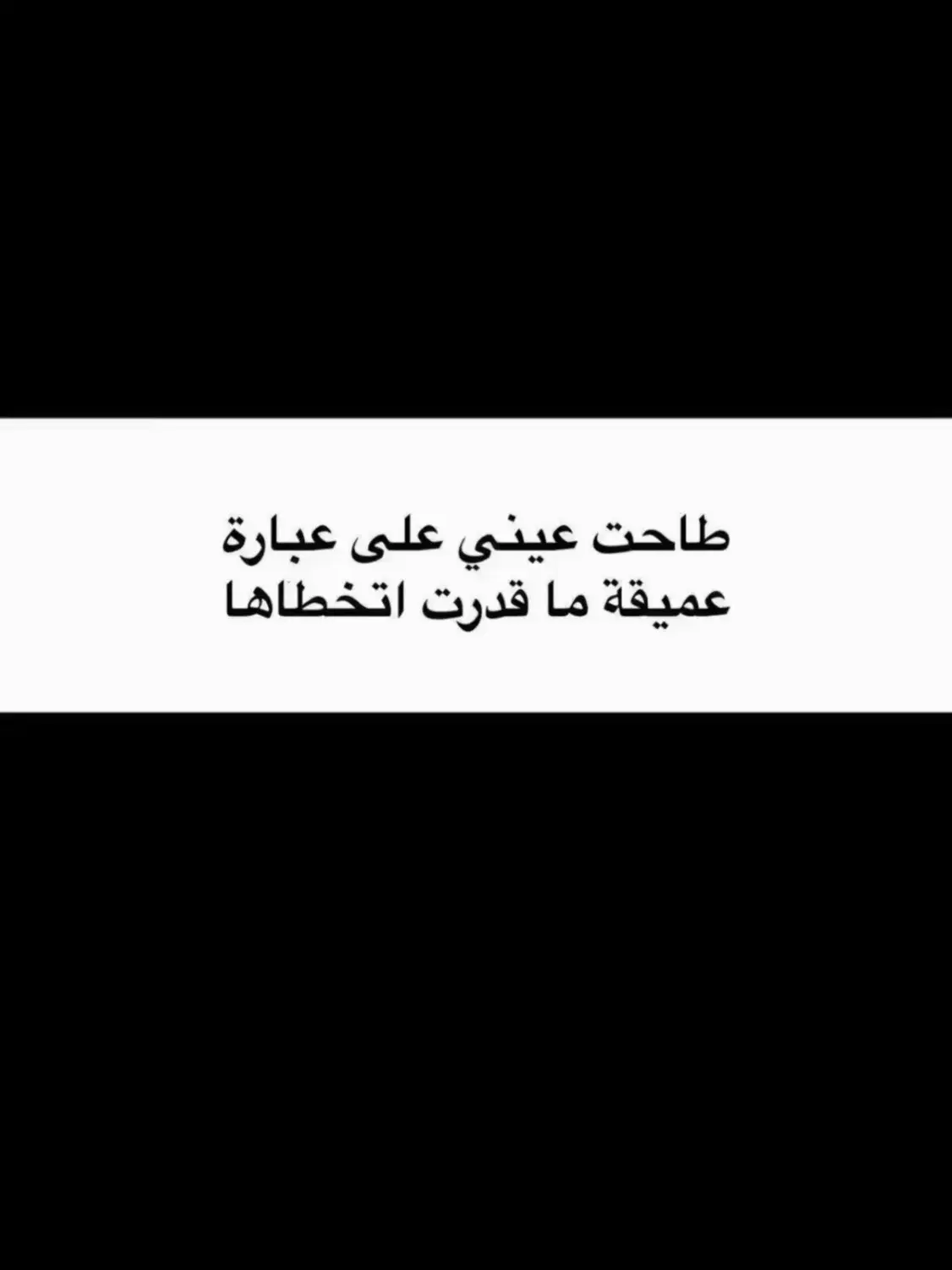 طاحت عيني على عبارة
عميقة ما قدرت اتخطاها